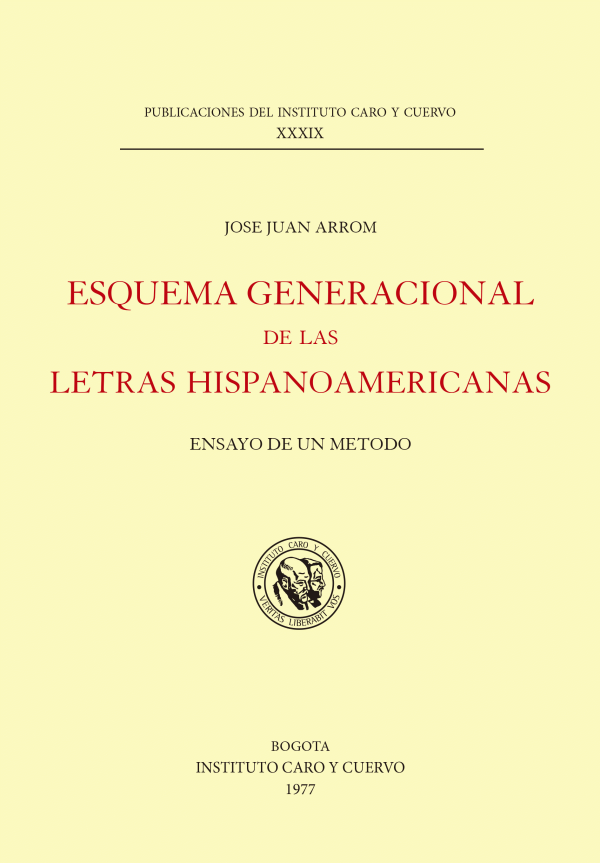 PUBLICACIONES DEL INSTITUTO CARO Y CUERVO
XXXIX

JOSE JUAN ARROM

ESQUEMA GENERACIONAL
DE LAS
LETRAS HISPANOAMERICANAS

ENSAYO DE UN METODO

INSTITUTO CARO Y CUERVO
VERITAS LIBERABIT VOS

BOGOTA
INSTITUTO CARO Y CUERVO
1977